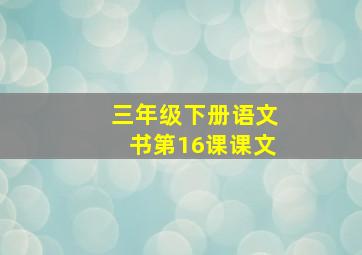 三年级下册语文书第16课课文